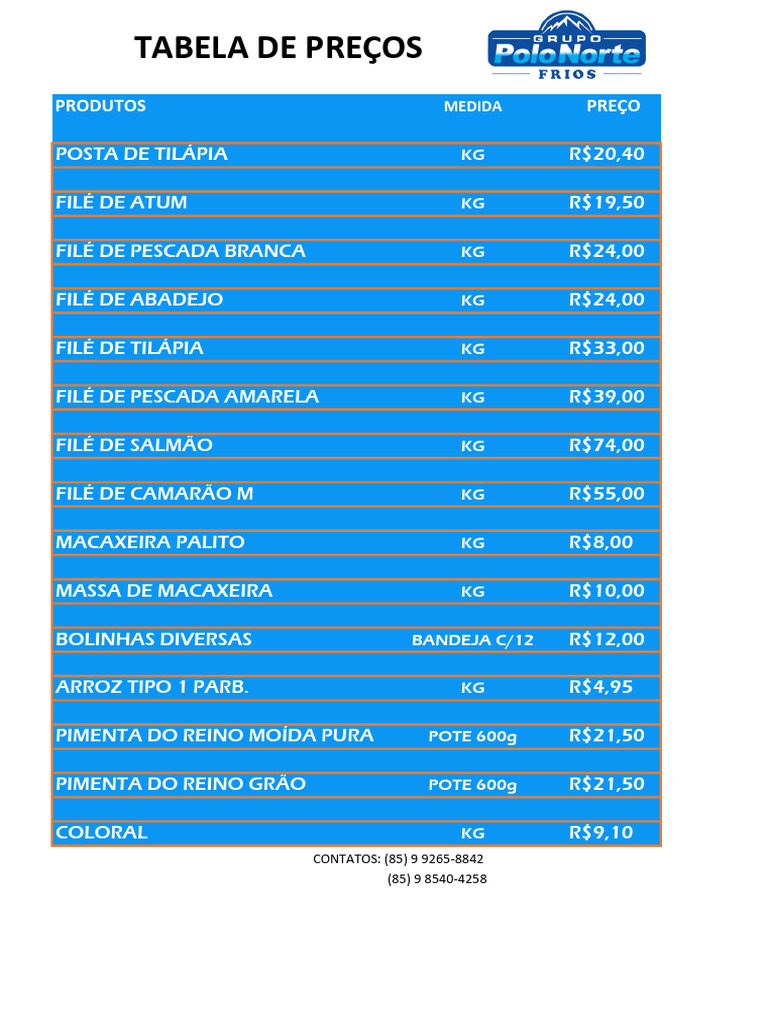 TABELA DE PREÇOS

GRUPO
PoloNorte
FRIOS

| PRODUTOS | MEDIDA | PREÇO |
|---|---|---|
| POSTA DE TILÁPIA | KG | R$20,40 |
| FILÉ DE ATUM | KG | R$19,50 |
| FILÉ DE PESCADA BRANCA | KG | R$24,00 |
| FILÉ DE ABADEJO | KG | R$24,00 |
| FILÉ DE TILÁPIA | KG | R$33,00 |
| FILÉ DE PESCADA AMARELA | KG | R$39,00 |
| FILÉ DE SALMÃO | KG | R$74,00 |
| FILÉ DE CAMARÃO M | KG | R$55,00 |
| MACAXEIRA PALITO | KG | R$8,00 |
| MASSA DE MACAXEIRA | KG | R$10,00 |
| BOLINHAS DIVERSAS | BANDEJA C/12 | R$12,00 |
| ARROZ TIPO 1 PARB. | KG | R$4,95 |
| PIMENTA DO REINO MOÍDA PURA | POTE 600g | R$21,50 |
| PIMENTA DO REINO GRÃO | POTE 600g | R$21,50 |
| COLORAL | KG | R$9,10 |

CONTATOS: (85) 9 9265-8842
(85) 9 8540-4258